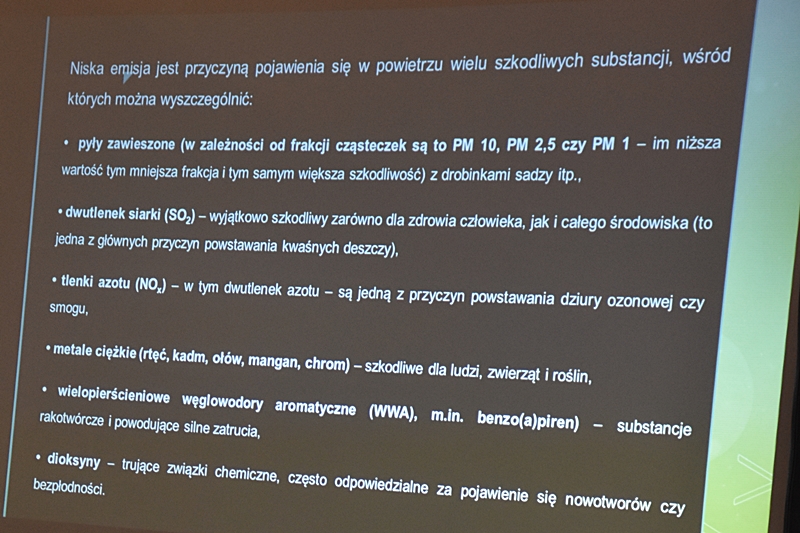 Niska emisja jest przyczyną pojawienia się w powietrzu wielu szkodliwych substancji, wśród których można wyszczególnić:

• pyły zawieszone (w zależności od frakcji cząsteczek są to PM 10, PM 2,5 czy PM 1 – im niższa wartość tym mniejsza frakcja i tym samym większa szkodliwość) z drobinkami sadzy itp.,

• dwutlenek siarki ($SO_2$) – wyjątkowo szkodliwy zarówno dla zdrowia człowieka, jak i całego środowiska (to jedna z głównych przyczyn powstawania kwaśnych deszczy),

• tlenki azotu ($NO_x$) – w tym dwutlenek azotu – są jedną z przyczyn powstawania dziury ozonowej czy smogu,

• metale ciężkie (rtęć, kadm, ołów, mangan, chrom) – szkodliwe dla ludzi, zwierząt i roślin,

• wielopierścieniowe węglowodory aromatyczne (WWA), m.in. benzo(a)piren) – substancje rakotwórcze i powodujące silne zatrucia,

• dioksyny – trujące związki chemiczne, często odpowiedzialne za pojawienie się nowotworów czy bezpłodności.